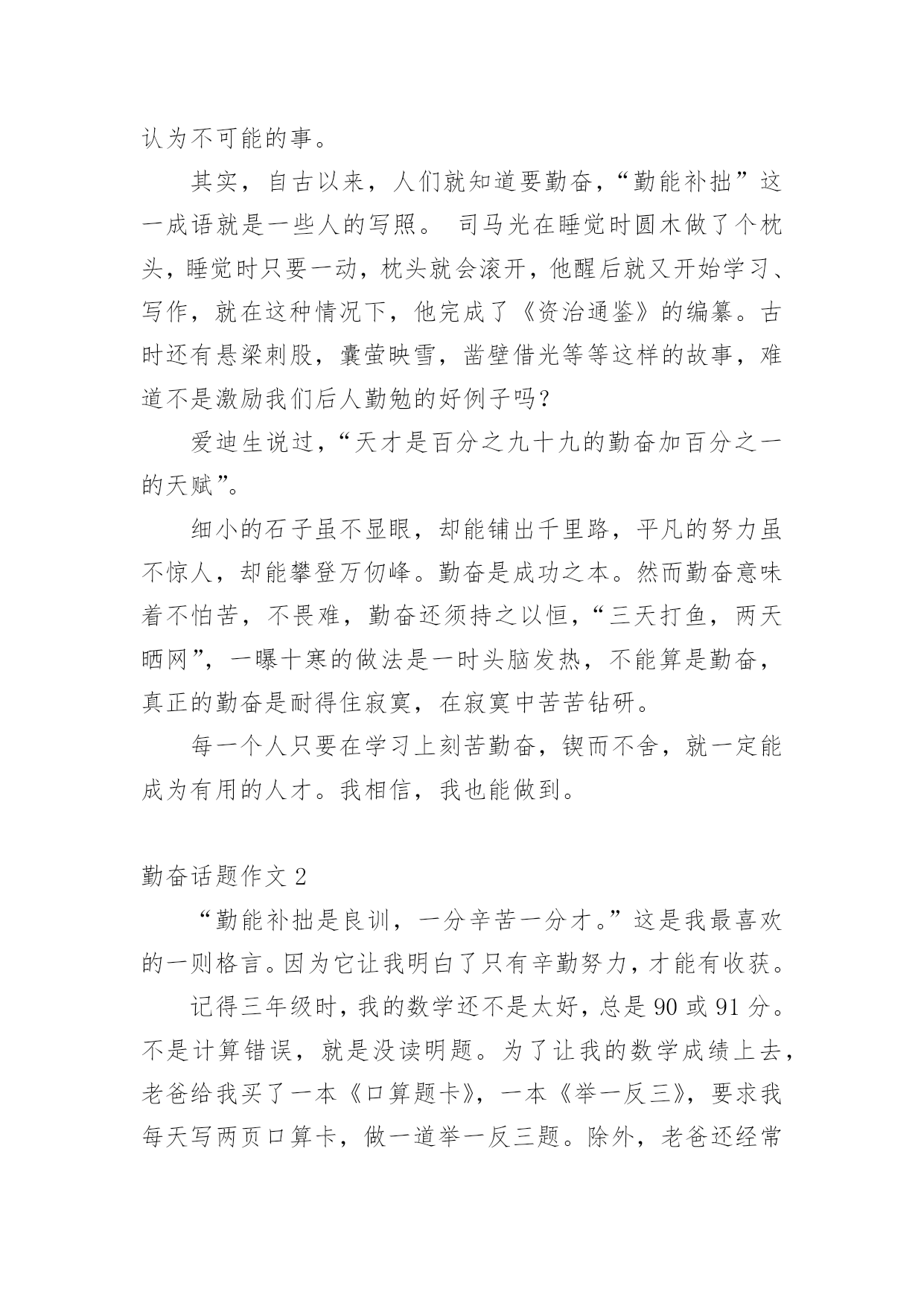 认为不可能的事。

其实，自古以来，人们就知道要勤奋，“勤能补拙”这一成语就是一些人的写照。 司马光在睡觉时圆木做了个枕头，睡觉时只要一动，枕头就会滚开，他醒后就又开始学习、写作，就在这种情况下，他完成了《资治通鉴》的编纂。古时还有悬梁刺股，囊萤映雪，凿壁借光等等这样的故事，难道不是激励我们后人勤勉的好例子吗?

爱迪生说过，“天才是百分之九十九的勤奋加百分之一的天赋”。

细小的石子虽不显眼，却能铺出千里路，平凡的努力虽不惊人，却能攀登万仞峰。勤奋是成功之本。然而勤奋意味着不怕苦，不畏难，勤奋还须持之以恒，“三天打鱼，两天晒网”，一曝十寒的做法是一时头脑发热，不能算是勤奋，真正的勤奋是耐得住寂寞，在寂寞中苦苦钻研。

每一个人只要在学习上刻苦勤奋，锲而不舍，就一定能成为有用的人才。我相信，我也能做到。

勤奋话题作文 2

“勤能补拙是良训，一分辛苦一分才。”这是我最喜欢的一则格言。因为它让我明白了只有辛勤努力，才能有收获。

记得三年级时，我的数学还不是太好，总是 90 或 91 分。不是计算错误，就是没读明题。为了让我的数学成绩上去，老爸给我买了一本《口算题卡》，一本《举一反三》，要求我每天写两页口算卡，做一道举一反三题。除外，老爸还经常